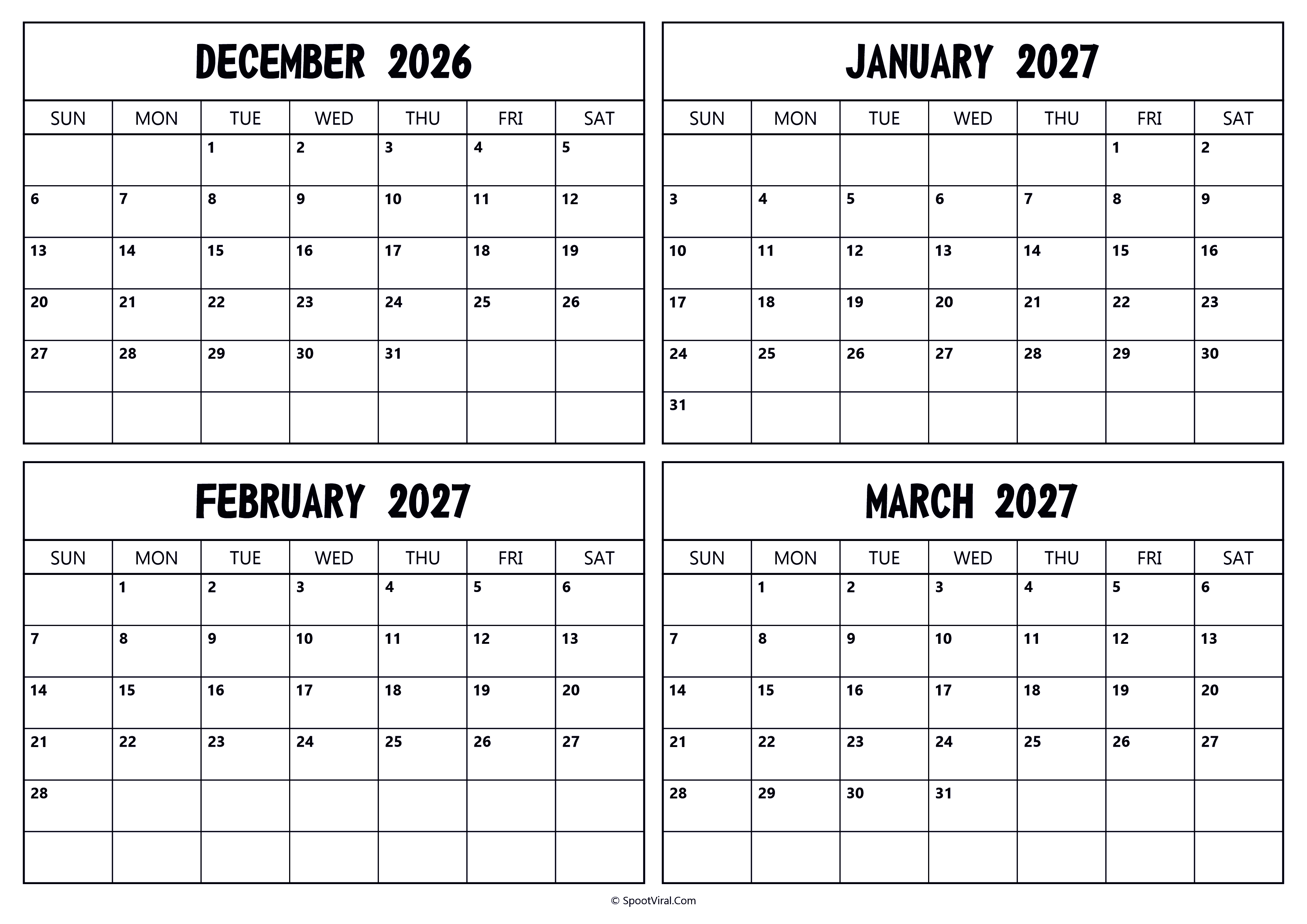 DECEMBER 2026

| SUN | MON | TUE | WED | THU | FRI | SAT |
|---|---|---|---|---|---|---|
| | | 1 | 2 | 3 | 4 | 5 |
| 6 | 7 | 8 | 9 | 10 | 11 | 12 |
| 13 | 14 | 15 | 16 | 17 | 18 | 19 |
| 20 | 21 | 22 | 23 | 24 | 25 | 26 |
| 27 | 28 | 29 | 30 | 31 | | |
| | | | | | | |

JANUARY 2027

| SUN | MON | TUE | WED | THU | FRI | SAT |
|---|---|---|---|---|---|---|
| | | | | | 1 | 2 |
| 3 | 4 | 5 | 6 | 7 | 8 | 9 |
| 10 | 11 | 12 | 13 | 14 | 15 | 16 |
| 17 | 18 | 19 | 20 | 21 | 22 | 23 |
| 24 | 25 | 26 | 27 | 28 | 29 | 30 |
| 31 | | | | | | |

FEBRUARY 2027

| SUN | MON | TUE | WED | THU | FRI | SAT |
|---|---|---|---|---|---|---|
| | 1 | 2 | 3 | 4 | 5 | 6 |
| 7 | 8 | 9 | 10 | 11 | 12 | 13 |
| 14 | 15 | 16 | 17 | 18 | 19 | 20 |
| 21 | 22 | 23 | 24 | 25 | 26 | 27 |
| 28 | | | | | | |
| | | | | | | |

MARCH 2027

| SUN | MON | TUE | WED | THU | FRI | SAT |
|---|---|---|---|---|---|---|
| | 1 | 2 | 3 | 4 | 5 | 6 |
| 7 | 8 | 9 | 10 | 11 | 12 | 13 |
| 14 | 15 | 16 | 17 | 18 | 19 | 20 |
| 21 | 22 | 23 | 24 | 25 | 26 | 27 |
| 28 | 29 | 30 | 31 | | | |
| | | | | | | |

© SpootViral.Com